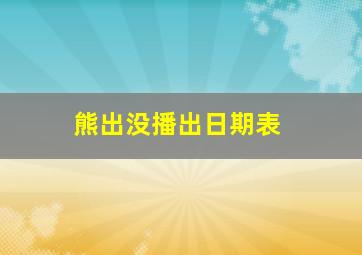 熊出没播出日期表